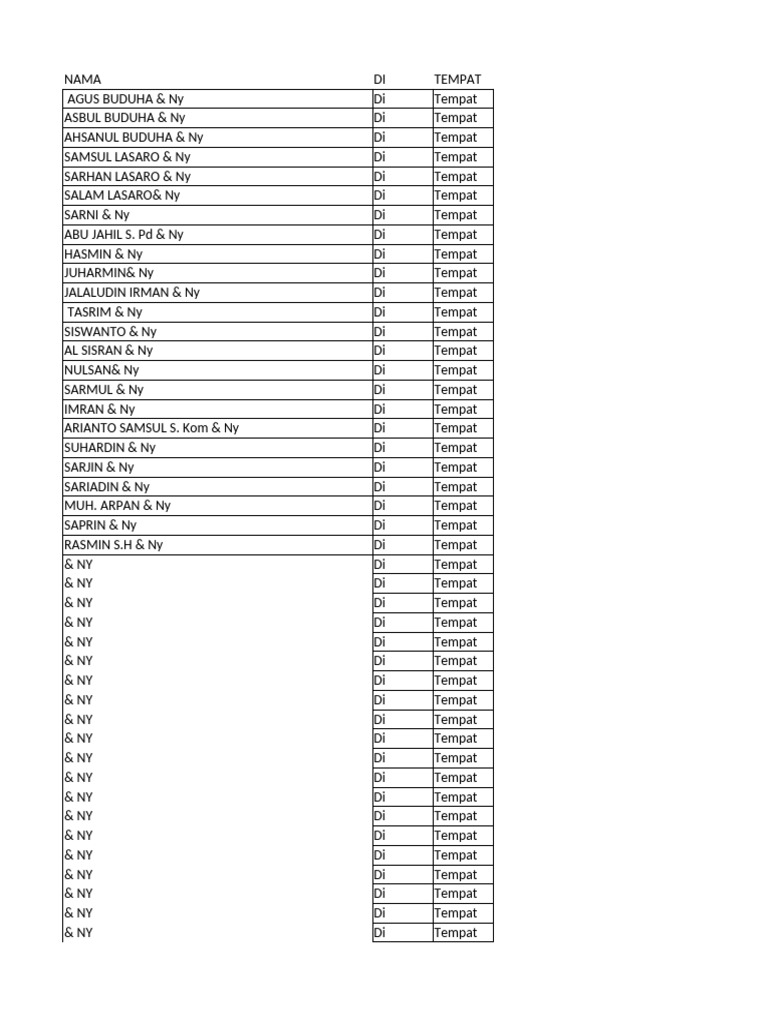 | NAMA | DI | TEMPAT |
|---|---|---|
| AGUS BUDUHA & Ny | Di | Tempat |
| ASBUL BUDUHA & Ny | Di | Tempat |
| AHSANUL BUDUHA & Ny | Di | Tempat |
| SAMSUL LASARO & Ny | Di | Tempat |
| SARHAN LASARO & Ny | Di | Tempat |
| SALAM LASARO& Ny | Di | Tempat |
| SARNI & Ny | Di | Tempat |
| ABU JAHIL S. Pd & Ny | Di | Tempat |
| HASMIN & Ny | Di | Tempat |
| JUHARMIN& Ny | Di | Tempat |
| JALALUDIN IRMAN & Ny | Di | Tempat |
| TASRIM & Ny | Di | Tempat |
| SISWANTO & Ny | Di | Tempat |
| AL SISRAN & Ny | Di | Tempat |
| NULSAN& Ny | Di | Tempat |
| SARMUL & Ny | Di | Tempat |
| IMRAN & Ny | Di | Tempat |
| ARIANTO SAMSUL S. Kom & Ny | Di | Tempat |
| SUHARDIN & Ny | Di | Tempat |
| SARJIN & Ny | Di | Tempat |
| SARIADIN & Ny | Di | Tempat |
| MUH. ARPAN & Ny | Di | Tempat |
| SAPRIN & Ny | Di | Tempat |
| RASMIN S.H & Ny | Di | Tempat |
| & NY | Di | Tempat |
| & NY | Di | Tempat |
| & NY | Di | Tempat |
| & NY | Di | Tempat |
| & NY | Di | Tempat |
| & NY | Di | Tempat |
| & NY | Di | Tempat |
| & NY | Di | Tempat |
| & NY | Di | Tempat |
| & NY | Di | Tempat |
| & NY | Di | Tempat |
| & NY | Di | Tempat |
| & NY | Di | Tempat |
| & NY | Di | Tempat |
| & NY | Di | Tempat |
| & NY | Di | Tempat |
| & NY | Di | Tempat |
| & NY | Di | Tempat |
| & NY | Di | Tempat |
| & NY | Di | Tempat |